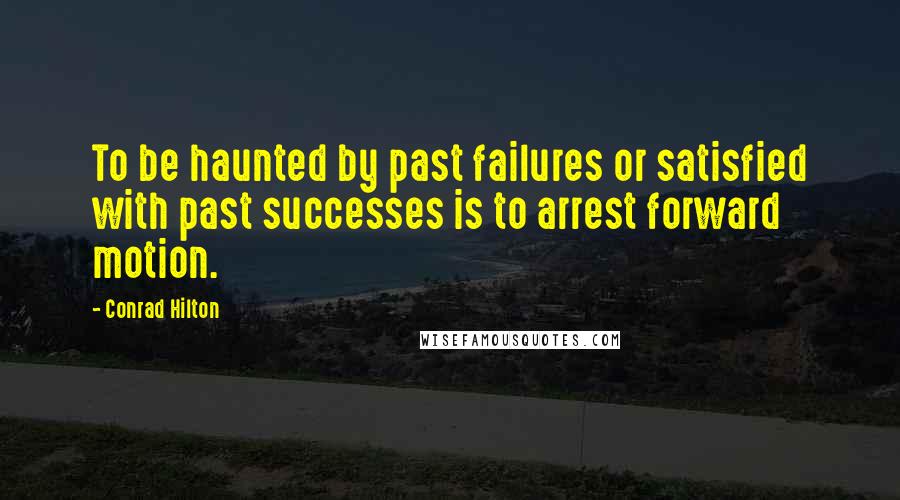 To be haunted by past failures or satisfied with past successes is to arrest forward motion.

- Conrad Hilton

WISEFAMOUSQUOTES.COM